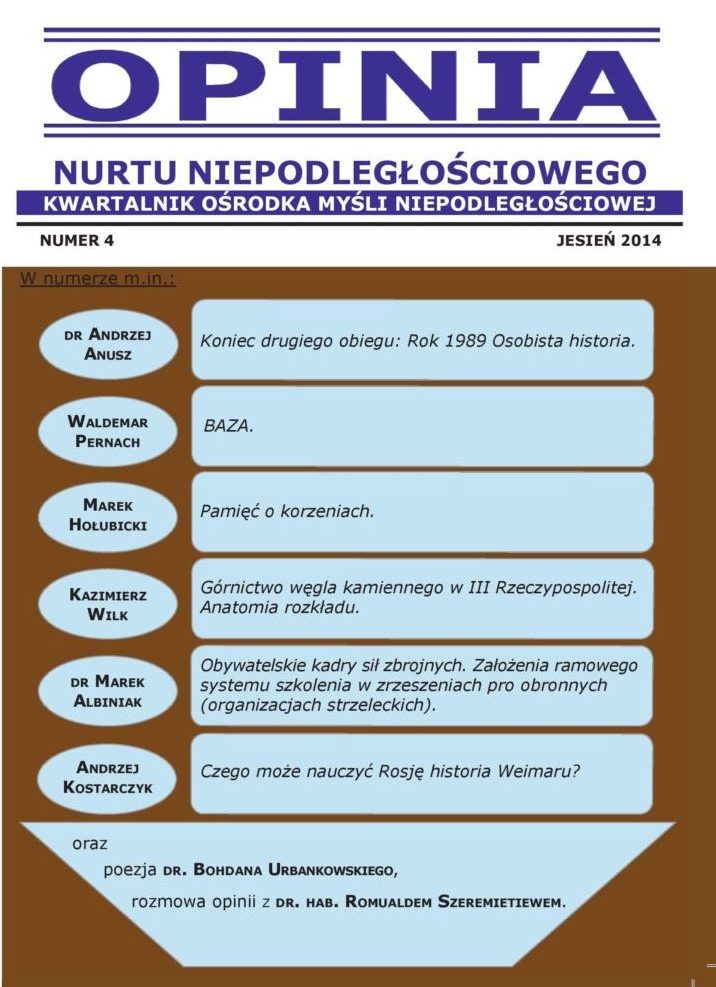 OPINIA

NURTU NIEPODLEGŁOŚCIOWEGO

KWARTALNIK OŚRODKA MYŚLI NIEPODLEGŁOŚCIOWEJ

NUMER 4

JESIEŃ 2014

W numerze m.in.:

DR ANDRZEJ ANUSZ

Koniec drugiego obiegu: Rok 1989 Osobista historia.

WALDEMAR PERNACH

BAZA.

MAREK HOŁUBICKI

Pamięć o korzeniach.

KAZIMIERZ WILK

Górnictwo węgla kamiennego w III Rzeczypospolitej. Anatomia rozkładu.

DR MAREK ALBINIAK

Obywatelskie kadry sił zbrojnych. Założenia ramowego systemu szkolenia w zrzeszeniach pro obronnych (organizacjach strzeleckich).

ANDRZEJ KOSTARCZYK

Czego może nauczyć Rosję historia Weimaru?

oraz

poezja DR. BOHDANA URBANKOWSKIEGO,

rozmowa opinii z DR. HAB. ROMUALDEM SZEREMIETIEWEM.